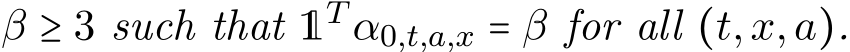 $\beta \geq 3$ such that $\mathbb{1}^T \alpha_{0,t,a,x} = \beta$ for all $(t, x, a)$.